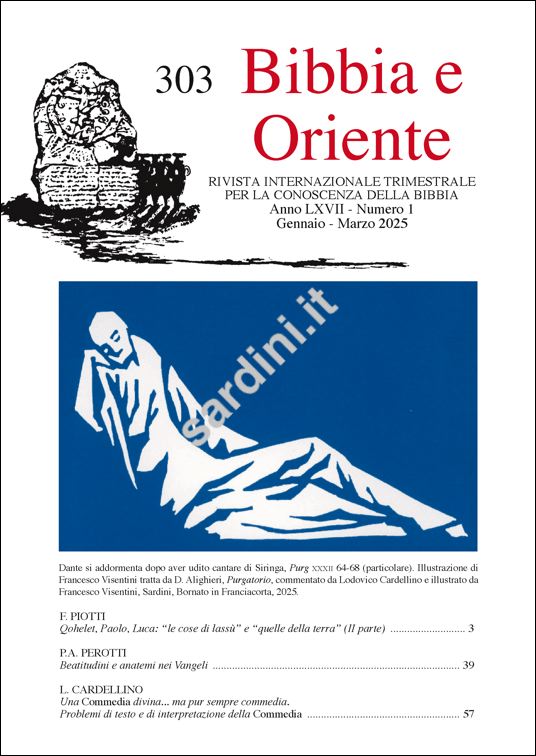 303 Bibbia e Oriente

RIVISTA INTERNAZIONALE TRIMESTRALE
PER LA CONOSCENZA DELLA BIBBIA
Anno LXVII - Numero 1
Gennaio - Marzo 2025

Dante si addormenta dopo aver udito cantare di Siringa, Purg XXXII 64-68 (particolare). Illustrazione di Francesco Visentini tratta da D. Alighieri, Purgatorio, commentato da Lodovico Cardellino e illustrato da Francesco Visentini, Sardini, Bornato in Franciacorta, 2025.

F. PIOTTI
Qohelet, Paolo, Luca: "le cose di lassù" e "quelle della terra" (II parte) 3

P.A. PEROTTI
Beatitudini e anatemi nei Vangeli 39

L. CARDELLINO
Una Commedia divina... ma pur sempre commedia.
Problemi di testo e di interpretazione della Commedia 57

sardini.it